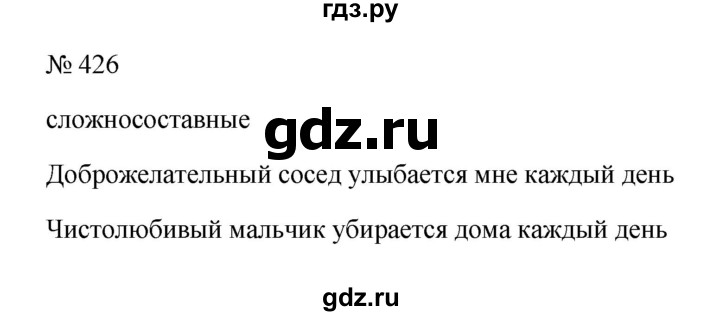 гдз.ру

№ 426

сложносоставные gdz.ru

Доброжелательный сосед улыбается мне каждый день

Чистолюбивый мальчик убирается дома каждый день

gdz.ru